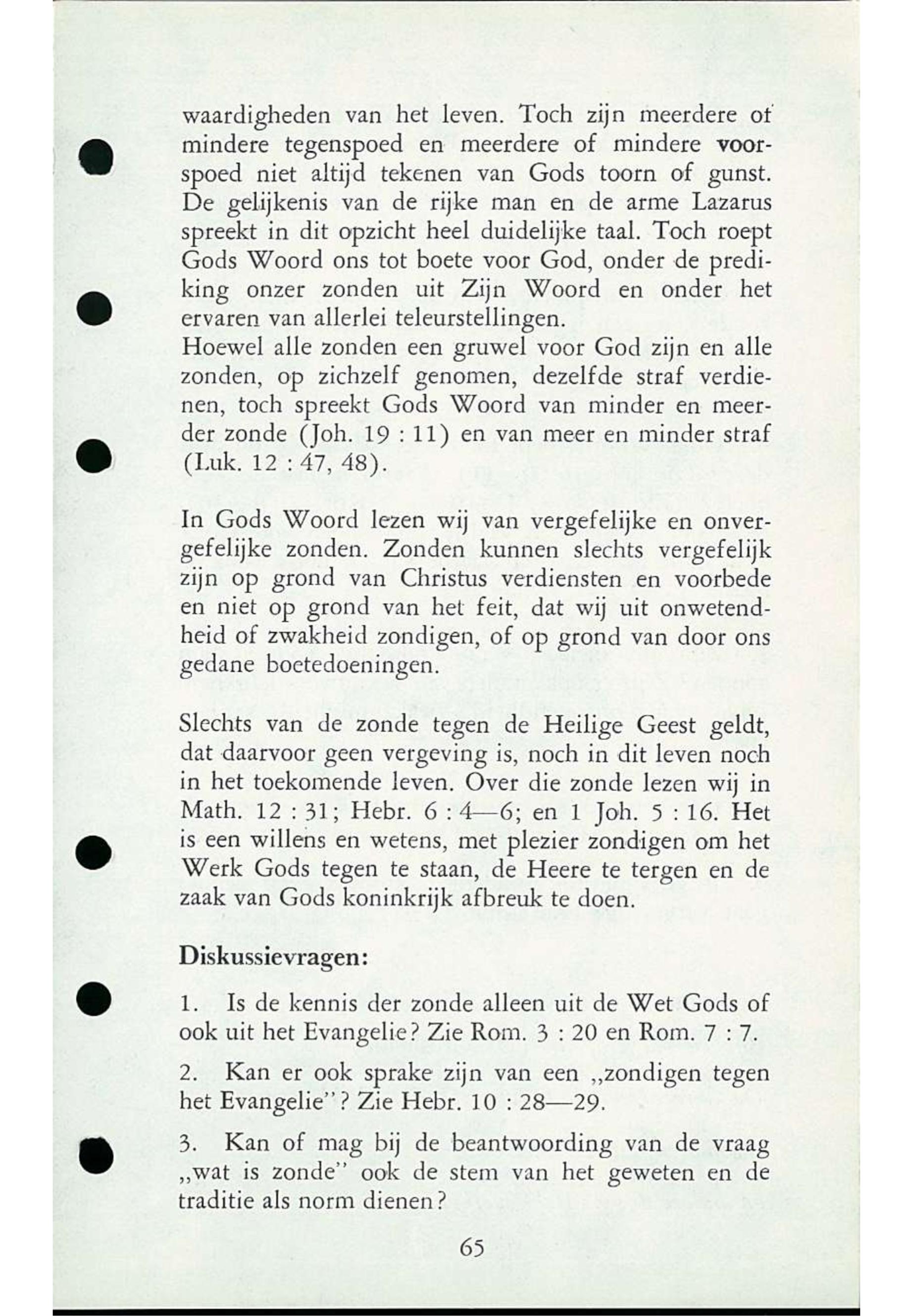 waardigheden van het leven. Toch zijn meerdere of mindere tegenspoed en meerdere of mindere voorspoed niet altijd tekenen van Gods toorn of gunst. De gelijkenis van de rijke man en de arme Lazarus spreekt in dit opzicht heel duidelijke taal. Toch roept Gods Woord ons tot boete voor God, onder de prediking onzer zonden uit Zijn Woord en onder het ervaren van allerlei teleurstellingen.
Hoewel alle zonden een gruwel voor God zijn en alle zonden, op zichzelf genomen, dezelfde straf verdienen, toch spreekt Gods Woord van minder en meerder zonde (Joh. 19 : 11) en van meer en minder straf (Luk. 12 : 47, 48).

In Gods Woord lezen wij van vergefelijke en onvergefelijke zonden. Zonden kunnen slechts vergefelijk zijn op grond van Christus verdiensten en voorbede en niet op grond van het feit, dat wij uit onwetendheid of zwakheid zondigen, of op grond van door ons gedane boetedoeningen.

Slechts van de zonde tegen de Heilige Geest geldt, dat daarvoor geen vergeving is, noch in dit leven noch in het toekomende leven. Over die zonde lezen wij in Math. 12 : 31; Hebr. 6 : 4—6; en 1 Joh. 5 : 16. Het is een willens en wetens, met plezier zondigen om het Werk Gods tegen te staan, de Heere te tergen en de zaak van Gods koninkrijk afbreuk te doen.

Diskussievragen:

1. Is de kennis der zonde alleen uit de Wet Gods of ook uit het Evangelie? Zie Rom. 3 : 20 en Rom. 7 : 7.

2. Kan er ook sprake zijn van een „zondigen tegen het Evangelie"? Zie Hebr. 10 : 28—29.

3. Kan of mag bij de beantwoording van de vraag „wat is zonde" ook de stem van het geweten en de traditie als norm dienen?

65